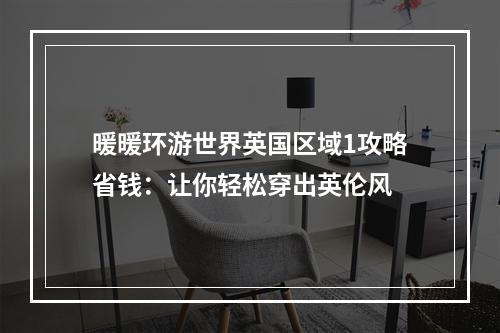 暖暖环游世界英国区域1攻略省钱：让你轻松穿出英伦风